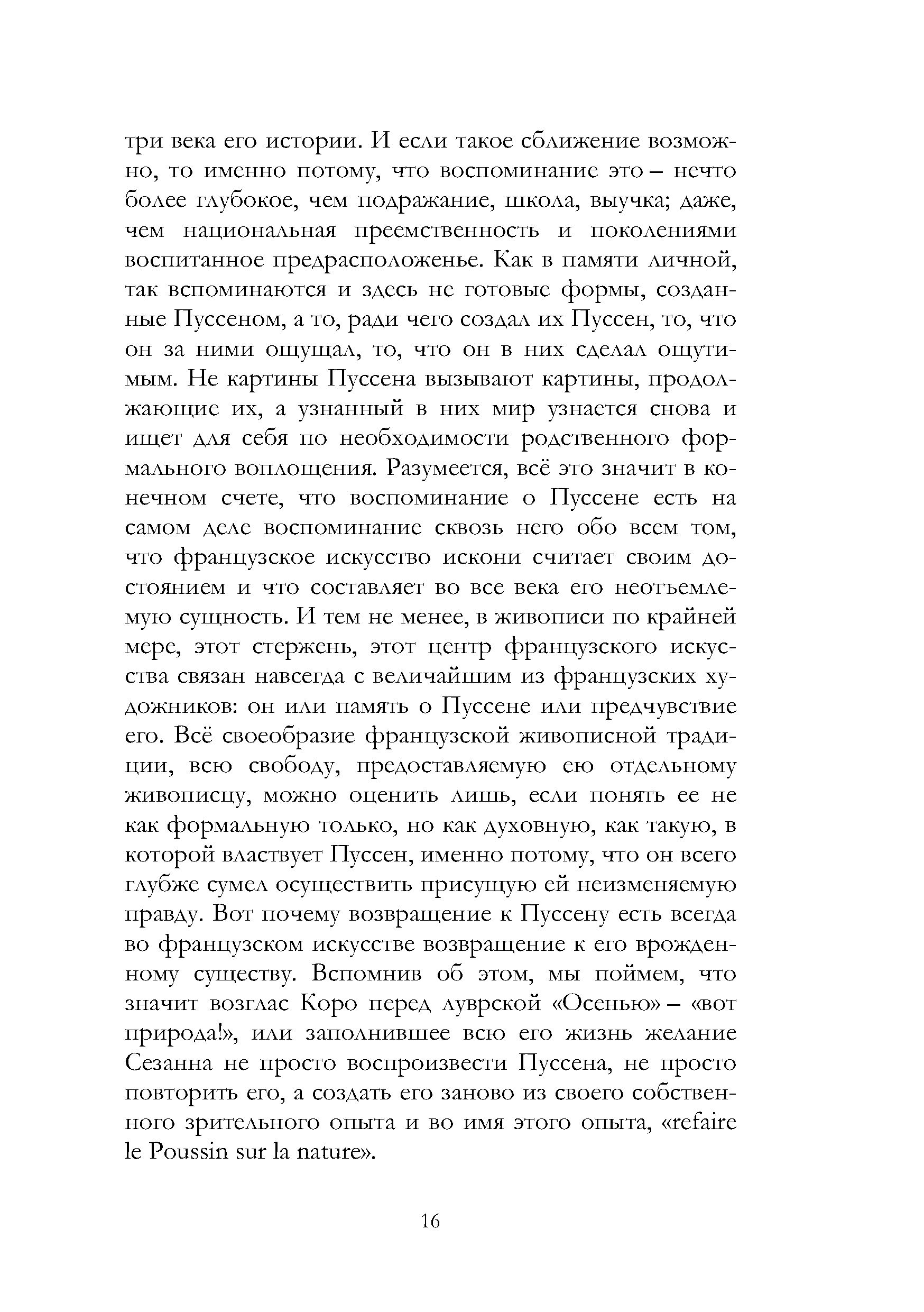 три века его истории. И если такое сближение возможно, то именно потому, что воспоминание это – нечто более глубокое, чем подражание, школа, выучка; даже, чем национальная преемственность и поколениями воспитанное предрасположенье. Как в памяти личной, так вспоминаются и здесь не готовые формы, созданные Пуссеном, а то, ради чего создал их Пуссен, то, что он за ними ощущал, то, что он в них сделал ощутимым. Не картины Пуссена вызывают картины, продолжающие их, а узнанный в них мир узнается снова и ищет для себя по необходимости родственного формального воплощения. Разумеется, всё это значит в конечном счете, что воспоминание о Пуссене есть на самом деле воспоминание сквозь него обо всем том, что французское искусство искони считает своим достоянием и что составляет во все века его неотъемлемую сущность. И тем не менее, в живописи по крайней мере, этот стержень, этот центр французского искусства связан навсегда с величайшим из французских художников: он или память о Пуссене или предчувствие его. Всё своеобразие французской живописной традиции, всю свободу, предоставляемую ею отдельному живописцу, можно оценить лишь, если понять ее не как формальную только, но как духовную, как такую, в которой властвует Пуссен, именно потому, что он всего глубже сумел осуществить присущую ей неизменяемую правду. Вот почему возвращение к Пуссену есть всегда во французском искусстве возвращение к его врожденному существу. Вспомнив об этом, мы поймем, что значит возглас Коро перед луврской «Осенью» – «вот природа!», или заполнившее всю его жизнь желание Сезанна не просто воспроизвести Пуссена, не просто повторить его, а создать его заново из своего собственного зрительного опыта и во имя этого опыта, «refaire le Poussin sur la nature».

16